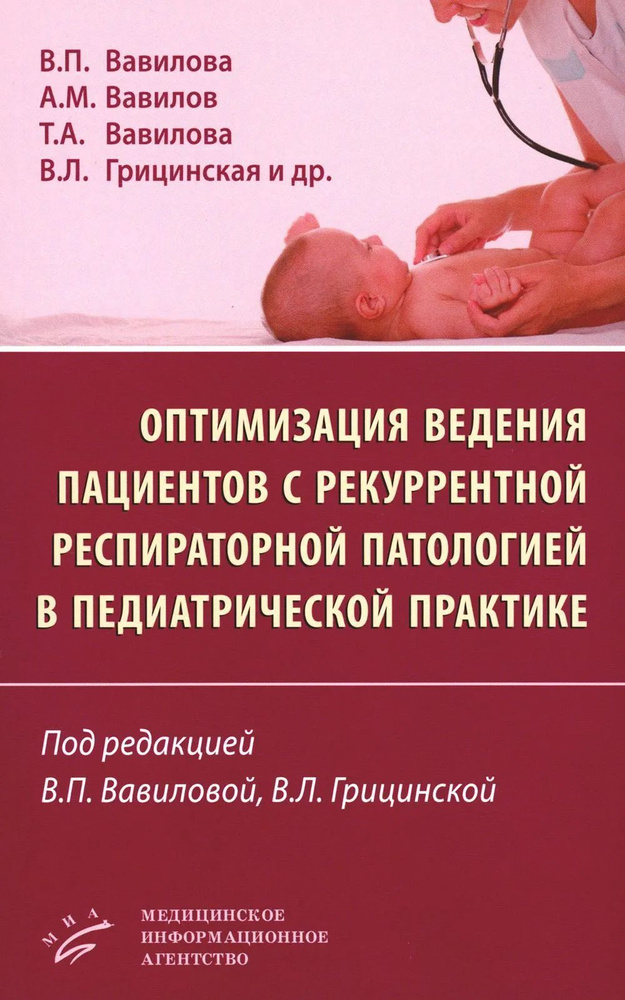 В.П. Вавилова
А.М. Вавилов
Т.А. Вавилова
В.Л. Грицинская и др.

ОПТИМИЗАЦИЯ ВЕДЕНИЯ ПАЦИЕНТОВ С РЕКУРРЕНТНОЙ РЕСПИРАТОРНОЙ ПАТОЛОГИЕЙ В ПЕДИАТРИЧЕСКОЙ ПРАКТИКЕ

Под редакцией
В.П. Вавиловой, В.Л. Грицинской

МИА
МЕДИЦИНСКОЕ
ИНФОРМАЦИОННОЕ
АГЕНТСТВО